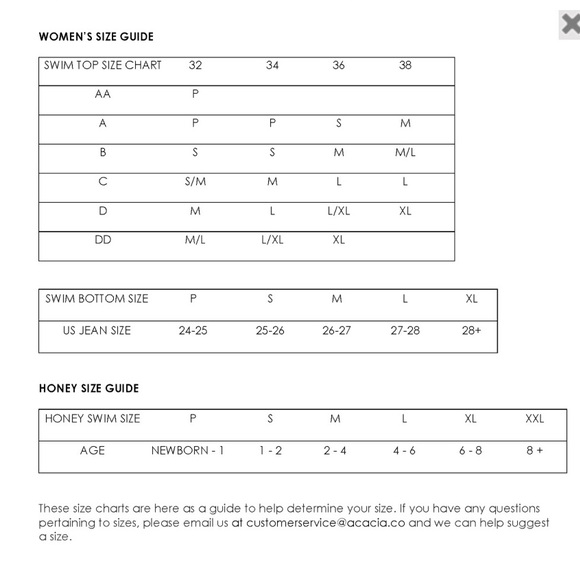 WOMEN'S SIZE GUIDE

| SWIM TOP SIZE CHART | 32 | 34 | 36 | 38 |
|---|---|---|---|---|
| AA | P | | | |
| A | P | P | S | M |
| B | S | S | M | M/L |
| C | S/M | M | L | L |
| D | M | L | L/XL | XL |
| DD | M/L | L/XL | XL | |

| SWIM BOTTOM SIZE | P | S | M | L | XL |
|---|---|---|---|---|---|
| US JEAN SIZE | 24-25 | 25-26 | 26-27 | 27-28 | 28+ |

HONEY SIZE GUIDE

| HONEY SWIM SIZE | P | S | M | L | XL | XXL |
|---|---|---|---|---|---|---|
| AGE | NEWBORN - 1 | 1 - 2 | 2 - 4 | 4 - 6 | 6 - 8 | 8 + |

These size charts are here as a guide to help determine your size. If you have any questions pertaining to sizes, please email us at customerservice@acacia.co and we can help suggest a size.